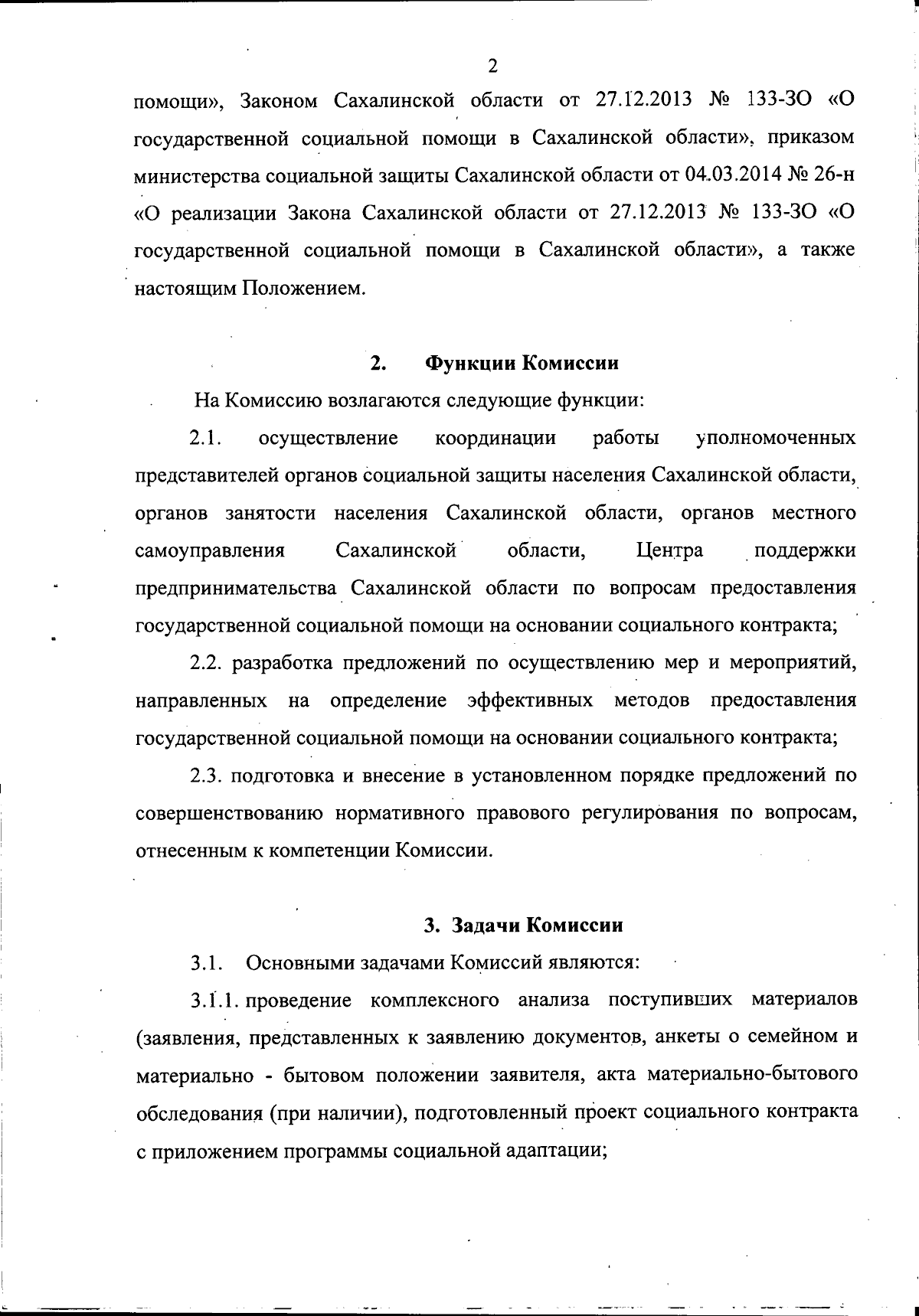 2

помощи», Законом Сахалинской области от 27.12.2013 № 133-ЗО «О государственной социальной помощи в Сахалинской области», приказом министерства социальной защиты Сахалинской области от 04.03.2014 № 26-н «О реализации Закона Сахалинской области от 27.12.2013 № 133-ЗО «О государственной социальной помощи в Сахалинской области», а также настоящим Положением.

2. Функции Комиссии

На Комиссию возлагаются следующие функции:

2.1. осуществление координации работы уполномоченных представителей органов социальной защиты населения Сахалинской области, органов занятости населения Сахалинской области, органов местного самоуправления Сахалинской области, Центра поддержки предпринимательства Сахалинской области по вопросам предоставления государственной социальной помощи на основании социального контракта;

2.2. разработка предложений по осуществлению мер и мероприятий, направленных на определение эффективных методов предоставления государственной социальной помощи на основании социального контракта;

2.3. подготовка и внесение в установленном порядке предложений по совершенствованию нормативного правового регулирования по вопросам, отнесенным к компетенции Комиссии.

3. Задачи Комиссии

3.1. Основными задачами Комиссий являются:

3.1.1. проведение комплексного анализа поступивших материалов (заявления, представленных к заявлению документов, анкеты о семейном и материально - бытовом положении заявителя, акта материально-бытового обследования (при наличии), подготовленный проект социального контракта с приложением программы социальной адаптации;